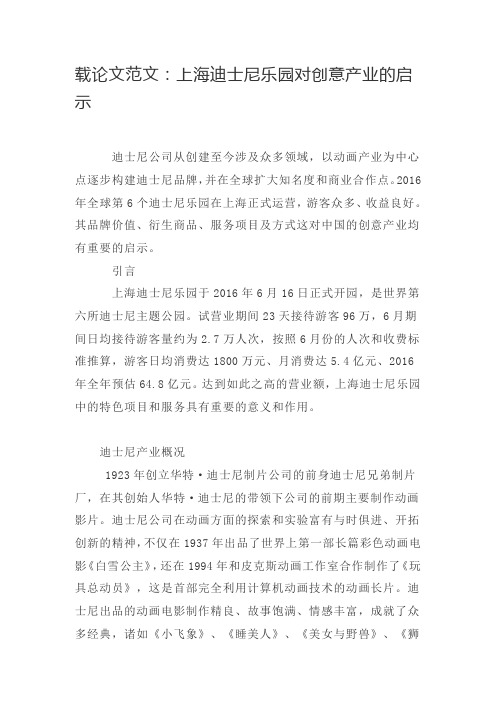 载论文范文：上海迪士尼乐园对创意产业的启示

迪士尼公司从创建至今涉及众多领域，以动画产业为中心点逐步构建迪士尼品牌，并在全球扩大知名度和商业合作点。2016年全球第6个迪士尼乐园在上海正式运营，游客众多、收益良好。其品牌价值、衍生商品、服务项目及方式这对中国的创意产业均有重要的启示。

引言

上海迪士尼乐园于2016年6月16日正式开园，是世界第六所迪士尼主题公园。试营业期间23天接待游客96万，6月期间日均接待游客量约为2.7万人次，按照6月份的人次和收费标准推算，游客日均消费达1800万元、月消费达5.4亿元、2016年全年预估64.8亿元。达到如此之高的营业额，上海迪士尼乐园中的特色项目和服务具有重要的意义和作用。

迪士尼产业概况

1923年创立华特·迪士尼制片公司的前身迪士尼兄弟制片厂，在其创始人华特·迪士尼的带领下公司的前期主要制作动画影片。迪士尼公司在动画方面的探索和实验富有与时俱进、开拓创新的精神，不仅在1937年出品了世界上第一部长篇彩色动画电影《白雪公主》，还在1994年和皮克斯动画工作室合作制作了《玩具总动员》，这是首部完全利用计算机动画技术的动画长片。迪士尼出品的动画电影制作精良、故事饱满、情感丰富，成就了众多经典，诸如《小飞象》、《睡美人》、《美女与野兽》、《狮